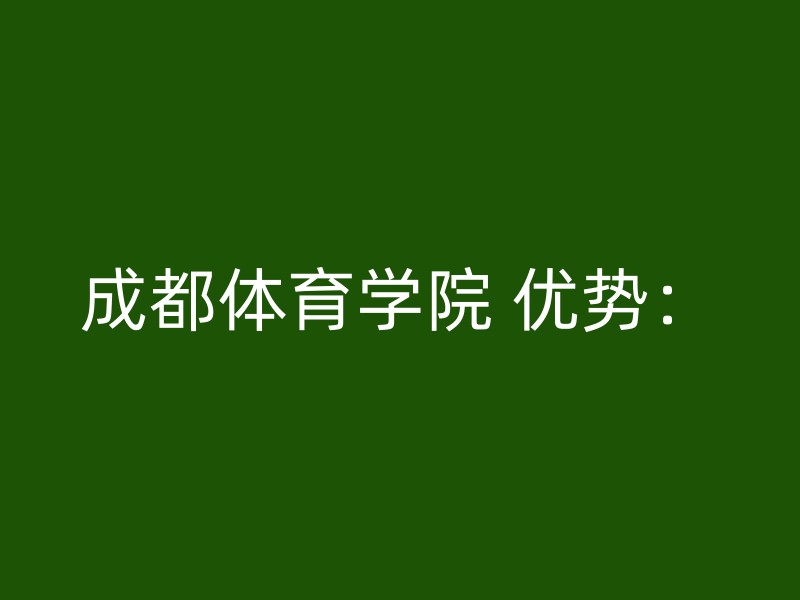 成都体育学院 优势：